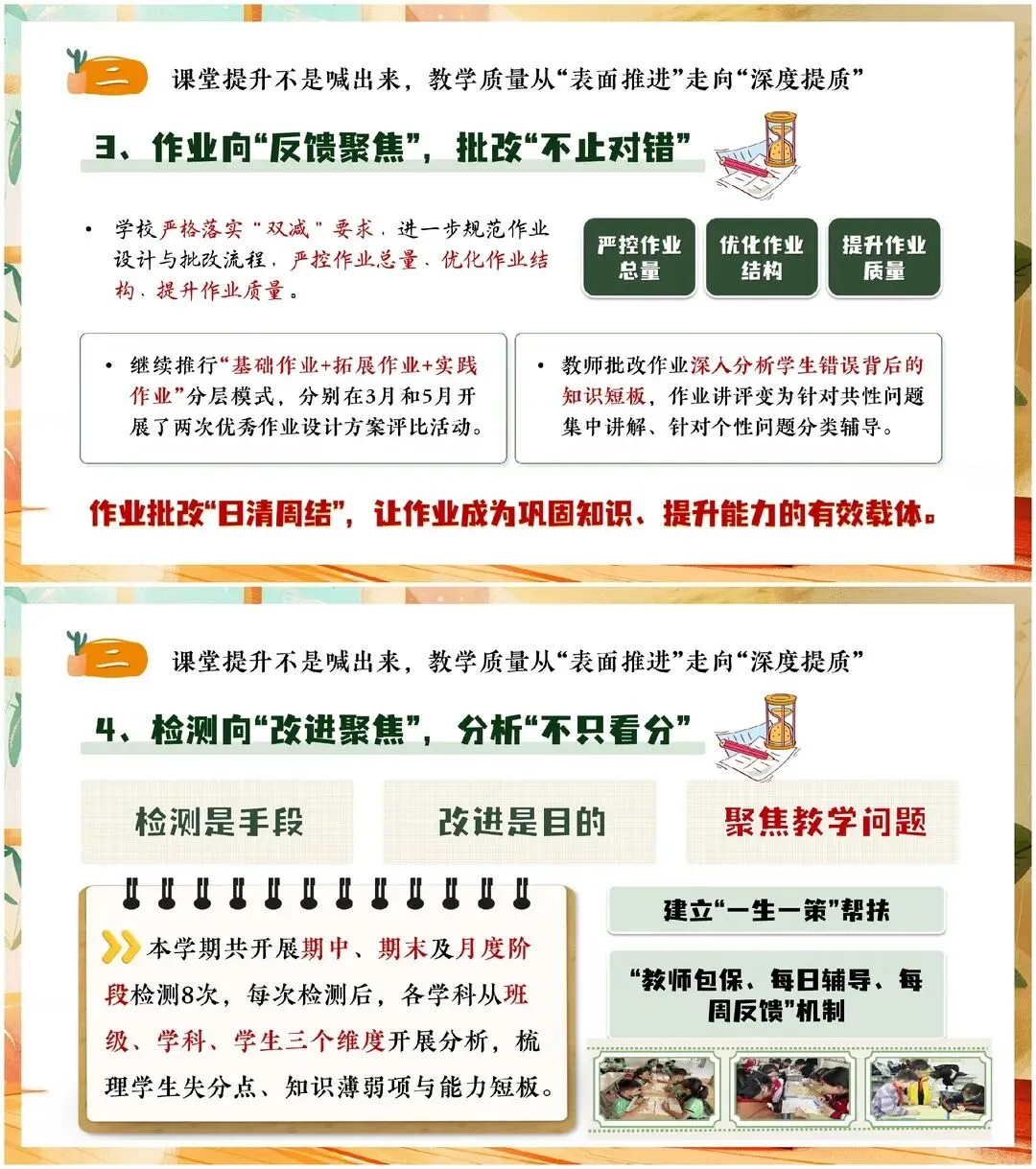 二

课堂提升不是喊出来，教学质量从“表面推进”走向“深度提质”

3、作业向“反馈聚焦”，批改“不止对错”

• 学校严格落实“双减”要求，进一步规范作业设计与批改流程，严控作业总量、优化作业结构、提升作业质量。

严控作业总量

优化作业结构

提升作业质量

• 继续推行“基础作业+拓展作业+实践作业”分层模式，分别在3月和5月开展了两次优秀作业设计方案评比活动。

• 教师批改作业深入分析学生错误背后的知识短板，作业讲评变为针对共性问题集中讲解、针对个性问题分类辅导。

作业批改“日清周结”，让作业成为巩固知识、提升能力的有效载体。

二

课堂提升不是喊出来，教学质量从“表面推进”走向“深度提质”

4、检测向“改进聚焦”，分析“不只看分”

检测是手段

改进是目的

聚焦教学问题

本学期共开展期中、期末及月度阶段检测8次，每次检测后，各学科从班级、学科、学生三个维度开展分析，梳理学生失分点、知识薄弱项与能力短板。

建立“一生一策”帮扶

“教师包保、每日辅导、每周反馈”机制